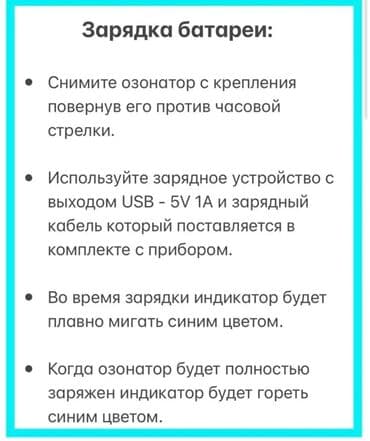 Зарядка батареи:

• Снимите озонатор с крепления повернув его против часовой стрелки.

• Используйте зарядное устройство с выходом USB - 5V 1A и зарядный кабель который поставляется в комплекте с прибором.

• Во время зарядки индикатор будет плавно мигать синим цветом.

• Когда озонатор будет полностью заряжен индикатор будет гореть синим цветом.